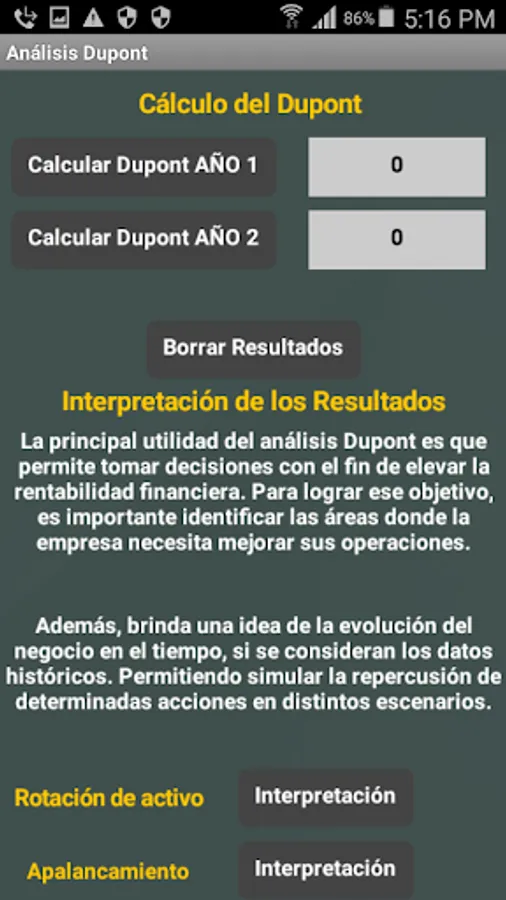 86% 5:16 PM

Análisis Dupont

Cálculo del Dupont

Calcular Dupont AÑO 1

0

Calcular Dupont AÑO 2

0

Borrar Resultados

Interpretación de los Resultados

La principal utilidad del análisis Dupont es que permite tomar decisiones con el fin de elevar la rentabilidad financiera. Para lograr ese objetivo, es importante identificar las áreas donde la empresa necesita mejorar sus operaciones.

Además, brinda una idea de la evolución del negocio en el tiempo, si se consideran los datos históricos. Permitiendo simular la repercusión de determinadas acciones en distintos escenarios.

Rotación de activo

Interpretación

Apalancamiento

Interpretación